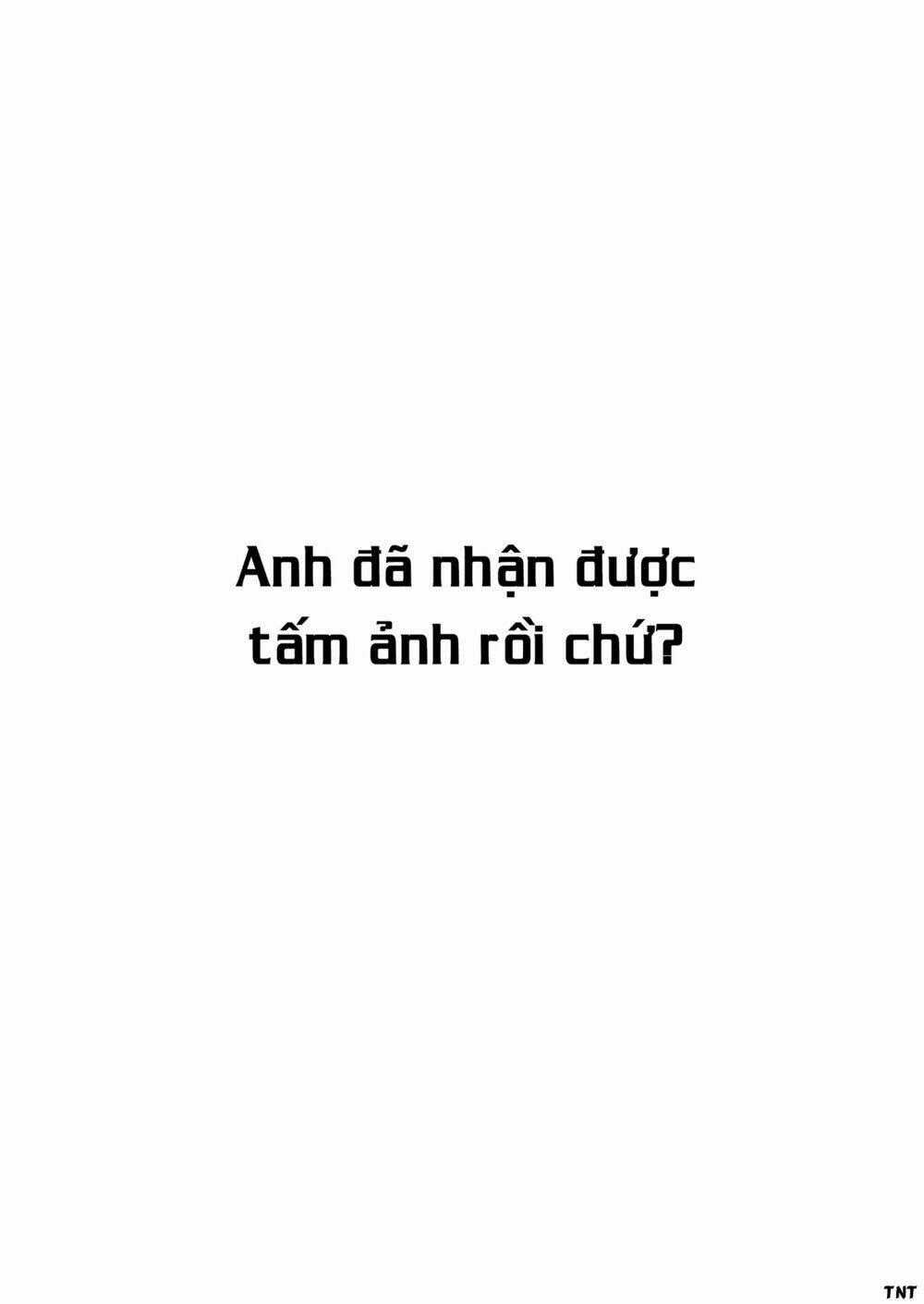 Anh đã nhận được tấm ảnh rồi chứ?

TNT